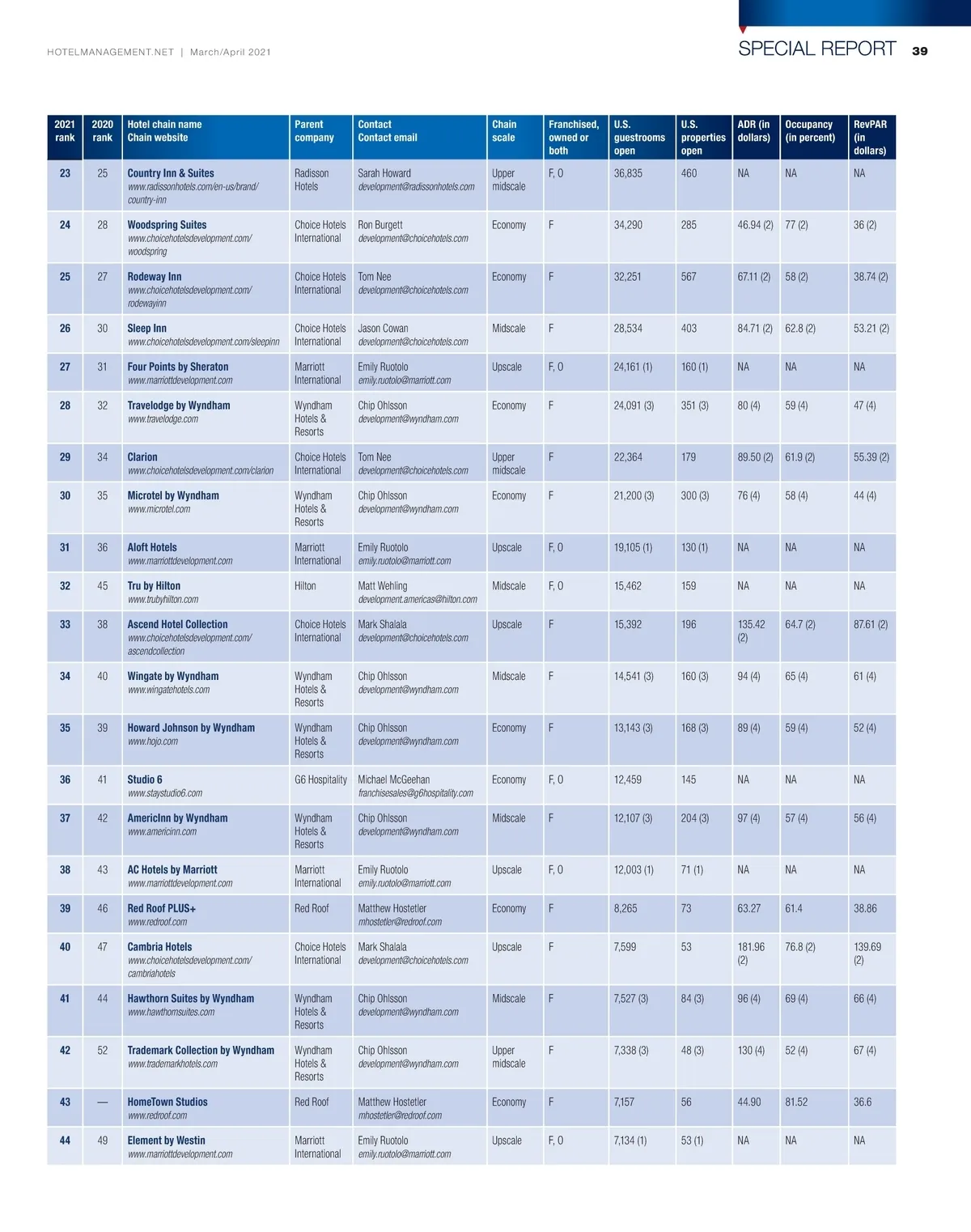 HOTELMANAGEMENT.NET | March/April 2021

SPECIAL REPORT 39

| 2021 rank | 2020 rank | Hotel chain name Chain website | Parent company | Contact Contact email | Chain scale | Franchised, owned or both | U.S. guestrooms open | U.S. properties open | ADR (in dollars) | Occupancy (in percent) | RevPAR (in dollars) |
|---|---|---|---|---|---|---|---|---|---|---|---|
| 23 | 25 | Country Inn & Suites www.radissonhotels.com/en-us/brand/country-inn | Radisson Hotels | Sarah Howard development@radissonhotels.com | Upper midscale | F, O | 36,835 | 460 | NA | NA | NA |
| 24 | 28 | Woodspring Suites www.choicehotelsdevelopment.com/woodspring | Choice Hotels International | Ron Burgett development@choicehotels.com | Economy | F | 34,290 | 285 | 46.94 (2) | 77 (2) | 36 (2) |
| 25 | 27 | Rodeway Inn www.choicehotelsdevelopment.com/rodewayinn | Choice Hotels International | Tom Nee development@choicehotels.com | Economy | F | 32,251 | 567 | 67.11 (2) | 58 (2) | 38.74 (2) |
| 26 | 30 | Sleep Inn www.choicehotelsdevelopment.com/sleepinn | Choice Hotels International | Jason Cowan development@choicehotels.com | Midscale | F | 28,534 | 403 | 84.71 (2) | 62.8 (2) | 53.21 (2) |
| 27 | 31 | Four Points by Sheraton www.marriottdevelopment.com | Marriott International | Emily Ruotolo emily.ruotolo@marriott.com | Upscale | F, O | 24,161 (1) | 160 (1) | NA | NA | NA |
| 28 | 32 | Travelodge by Wyndham www.travelodge.com | Wyndham Hotels & Resorts | Chip Ohlsson development@wyndham.com | Economy | F | 24,091 (3) | 351 (3) | 80 (4) | 59 (4) | 47 (4) |
| 29 | 34 | Clarion www.choicehotelsdevelopment.com/clarion | Choice Hotels International | Tom Nee development@choicehotels.com | Upper midscale | F | 22,364 | 179 | 89.50 (2) | 61.9 (2) | 55.39 (2) |
| 30 | 35 | Microtel by Wyndham www.microtel.com | Wyndham Hotels & Resorts | Chip Ohlsson development@wyndham.com | Economy | F | 21,200 (3) | 300 (3) | 76 (4) | 58 (4) | 44 (4) |
| 31 | 36 | Aloft Hotels www.marriottdevelopment.com | Marriott International | Emily Ruotolo emily.ruotolo@marriott.com | Upscale | F, O | 19,105 (1) | 130 (1) | NA | NA | NA |
| 32 | 45 | Tru by Hilton www.trubyhilton.com | Hilton | Matt Wehling development.americas@hilton.com | Midscale | F, O | 15,462 | 159 | NA | NA | NA |
| 33 | 38 | Ascend Hotel Collection www.choicehotelsdevelopment.com/ascendcollection | Choice Hotels International | Mark Shalala development@choicehotels.com | Upscale | F | 15,392 | 196 | 135.42 (2) | 64.7 (2) | 87.61 (2) |
| 34 | 40 | Wingate by Wyndham www.wingatehotels.com | Wyndham Hotels & Resorts | Chip Ohlsson development@wyndham.com | Midscale | F | 14,541 (3) | 160 (3) | 94 (4) | 65 (4) | 61 (4) |
| 35 | 39 | Howard Johnson by Wyndham www.hojo.com | Wyndham Hotels & Resorts | Chip Ohlsson development@wyndham.com | Economy | F | 13,143 (3) | 168 (3) | 89 (4) | 59 (4) | 52 (4) |
| 36 | 41 | Studio 6 www.staystudio6.com | G6 Hospitality | Michael McGeehan franchisesales@g6hospitality.com | Economy | F, O | 12,459 | 145 | NA | NA | NA |
| 37 | 42 | AmericInn by Wyndham www.americinn.com | Wyndham Hotels & Resorts | Chip Ohlsson development@wyndham.com | Midscale | F | 12,107 (3) | 204 (3) | 97 (4) | 57 (4) | 56 (4) |
| 38 | 43 | AC Hotels by Marriott www.marriottdevelopment.com | Marriott International | Emily Ruotolo emily.ruotolo@marriott.com | Upscale | F, O | 12,003 (1) | 71 (1) | NA | NA | NA |
| 39 | 46 | Red Roof PLUS+ www.redroof.com | Red Roof | Matthew Hostetler mhostetler@redroof.com | Economy | F | 8,265 | 73 | 63.27 | 61.4 | 38.86 |
| 40 | 47 | Cambria Hotels www.choicehotelsdevelopment.com/cambriahotels | Choice Hotels International | Mark Shalala development@choicehotels.com | Upscale | F | 7,599 | 53 | 181.96 (2) | 76.8 (2) | 139.69 (2) |
| 41 | 44 | Hawthorn Suites by Wyndham www.hawthornsuites.com | Wyndham Hotels & Resorts | Chip Ohlsson development@wyndham.com | Midscale | F | 7,527 (3) | 84 (3) | 96 (4) | 69 (4) | 66 (4) |
| 42 | 52 | Trademark Collection by Wyndham www.trademarkhotels.com | Wyndham Hotels & Resorts | Chip Ohlsson development@wyndham.com | Upper midscale | F | 7,338 (3) | 48 (3) | 130 (4) | 52 (4) | 67 (4) |
| 43 | — | HomeTown Studios www.redroof.com | Red Roof | Matthew Hostetler mhostetler@redroof.com | Economy | F | 7,157 | 56 | 44.90 | 81.52 | 36.6 |
| 44 | 49 | Element by Westin www.marriottdevelopment.com | Marriott International | Emily Ruotolo emily.ruotolo@marriott.com | Upscale | F, O | 7,134 (1) | 53 (1) | NA | NA | NA |